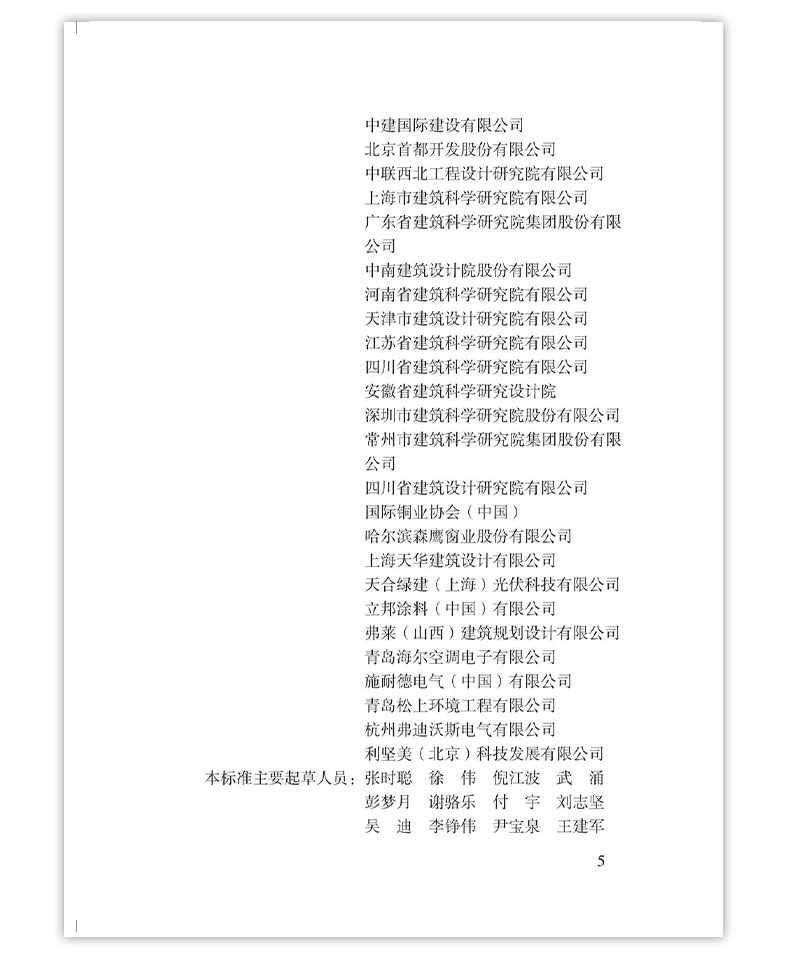 中建国际建设有限公司
北京首都开发股份有限公司
中联西北工程设计研究院有限公司
上海市建筑科学研究院有限公司
广东省建筑科学研究院集团股份有限公司
中南建筑设计院股份有限公司
河南省建筑科学研究院有限公司
天津市建筑设计研究院有限公司
江苏省建筑科学研究院有限公司
四川省建筑科学研究院有限公司
安徽省建筑科学研究设计院
深圳市建筑科学研究院股份有限公司
常州市建筑科学研究院集团股份有限公司
四川省建筑设计研究院有限公司
国际铜业协会（中国）
哈尔滨森鹰窗业股份有限公司
上海天华建筑设计有限公司
天合绿建（上海）光伏科技有限公司
立邦涂料（中国）有限公司
弗莱（山西）建筑规划设计有限公司
青岛海尔空调电子有限公司
施耐德电气（中国）有限公司
青岛松上环境工程有限公司
杭州弗迪沃斯电气有限公司
利坚美（北京）科技发展有限公司
本标准主要起草人员：张时聪　徐　伟　倪江波　武　涌
彭梦月　谢骆乐　付　宇　刘志坚
吴　迪　李铮伟　尹宝泉　王建军

5